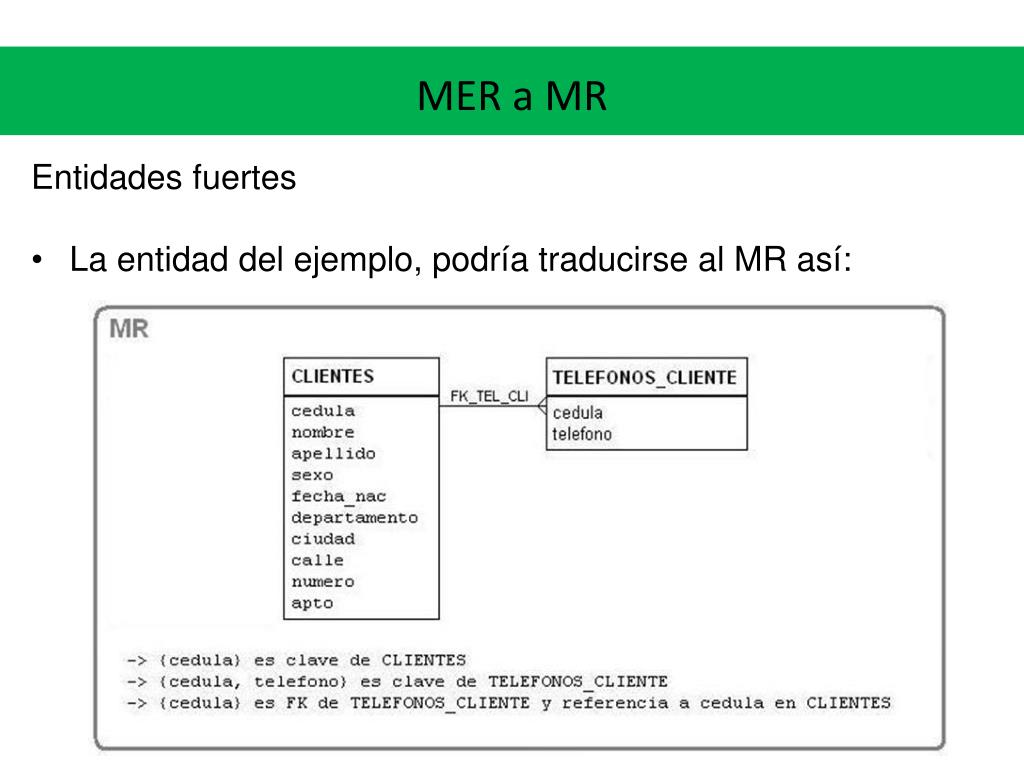 MER a MR

Entidades fuertes

• La entidad del ejemplo, podría traducirse al MR así:

MR

CLIENTES
cedula
nombre
apellido
sexo
fecha_nac
departamento
ciudad
calle
numero
apto

FK_TEL_CLI

TELEFONOS_CLIENTE
cedula
telefono

-> {cedula} es clave de CLIENTES
-> {cedula, telefono} es clave de TELEFONOS_CLIENTE
-> {cedula} es FK de TELEFONOS_CLIENTE y referencia a cedula en CLIENTES